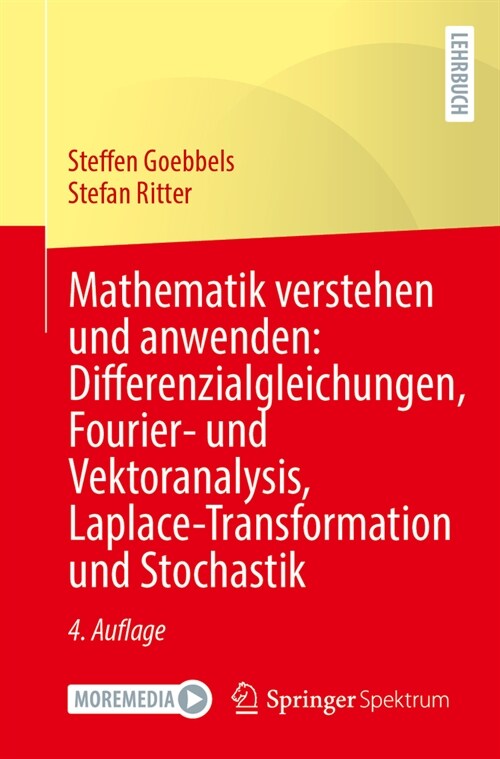 LEHRBUCH

Steffen Goebbels
Stefan Ritter

Mathematik verstehen und anwenden: Differenzialgleichungen, Fourier- und Vektoranalysis, Laplace-Transformation und Stochastik

4. Auflage

MOREMEDIA

Springer Spektrum